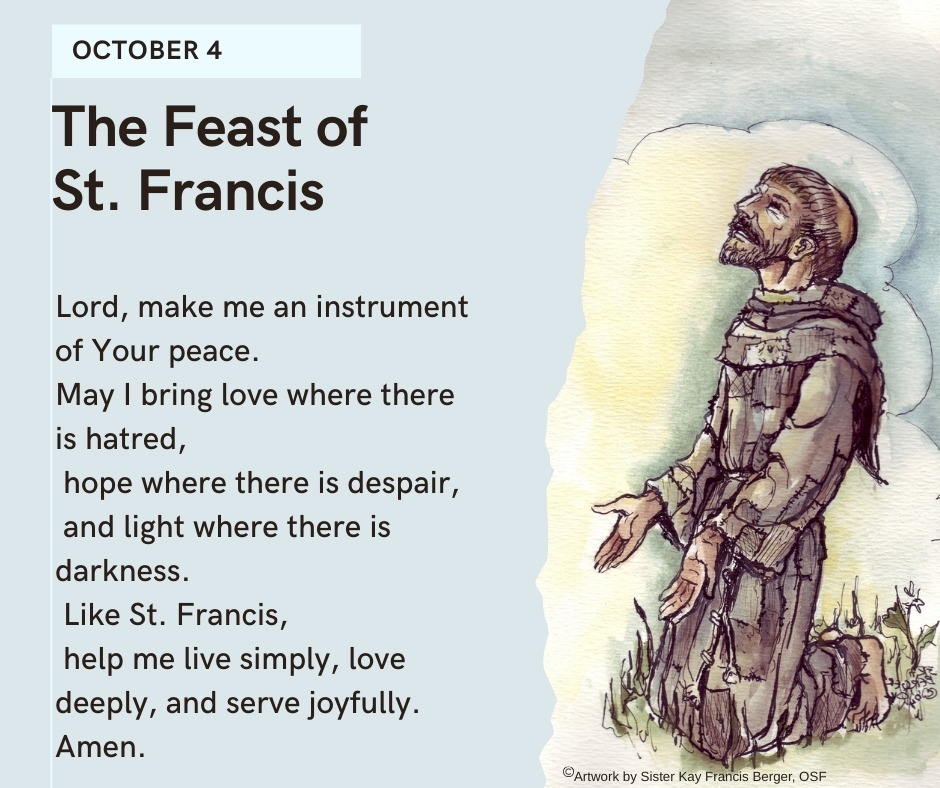 OCTOBER 4

The Feast of St. Francis

Lord, make me an instrument of Your peace.
May I bring love where there is hatred,
hope where there is despair,
and light where there is darkness.
Like St. Francis,
help me live simply, love deeply, and serve joyfully.
Amen.

©Artwork by Sister Kay Francis Berger, OSF